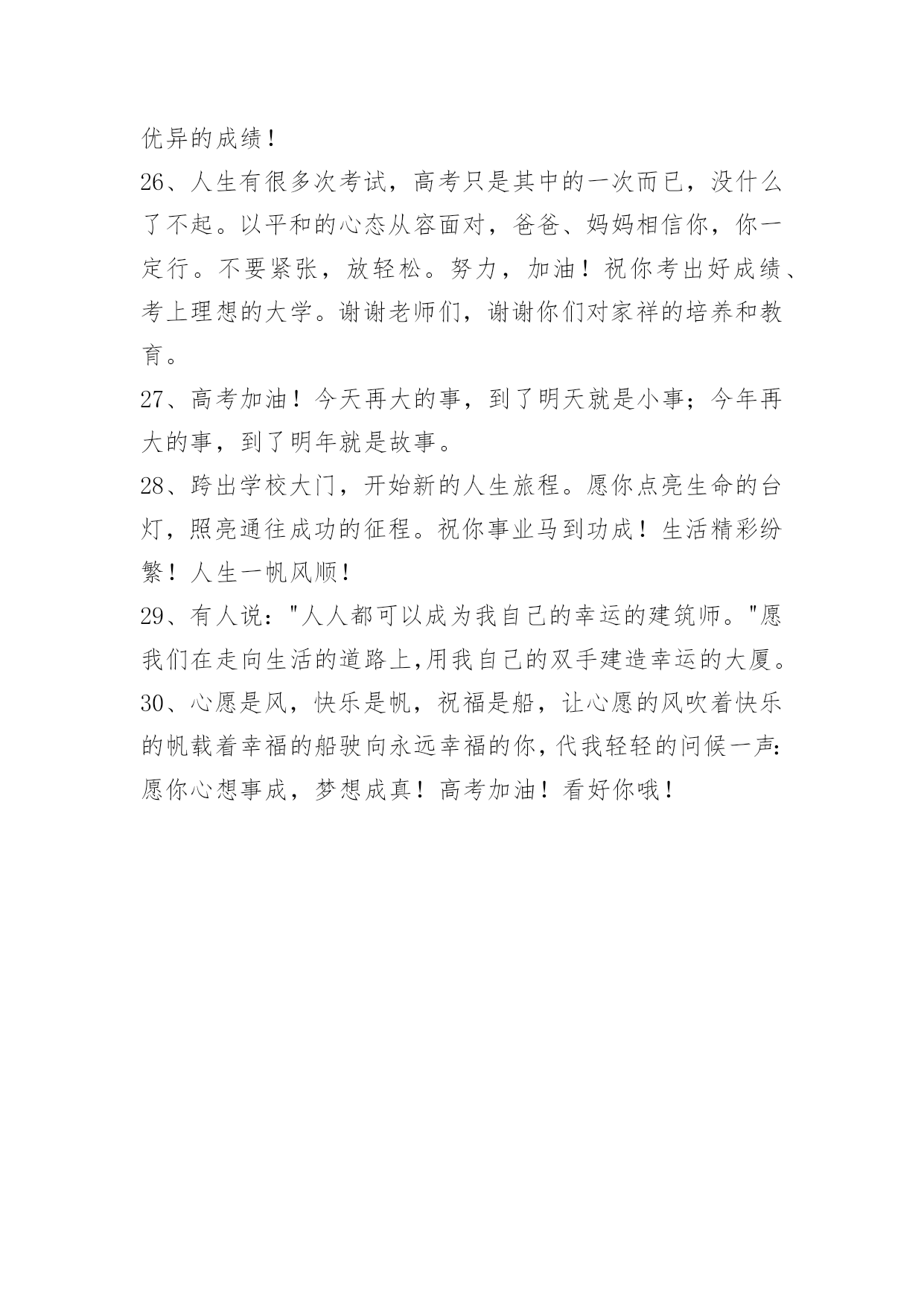 优异的成绩！
26、人生有很多次考试，高考只是其中的一次而已，没什么了不起。以平和的心态从容面对，爸爸、妈妈相信你，你一定行。不要紧张，放轻松。努力，加油！祝你考出好成绩、考上理想的大学。谢谢老师们，谢谢你们对家祥的培养和教育。
27、高考加油！今天再大的事，到了明天就是小事；今年再大的事，到了明年就是故事。
28、跨出学校大门，开始新的人生旅程。愿你点亮生命的台灯，照亮通往成功的征程。祝你事业马到功成！生活精彩纷繁！人生一帆风顺！
29、有人说："人人都可以成为我自己的幸运的建筑师。"愿我们在走向生活的道路上,用我自己的双手建造幸运的大厦。
30、心愿是风，快乐是帆，祝福是船，让心愿的风吹着快乐的帆载着幸福的船驶向永远幸福的你,代我轻轻的问候一声:愿你心想事成，梦想成真！高考加油！看好你哦！